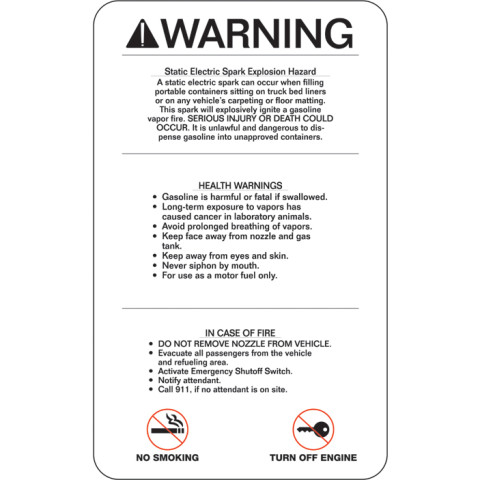 WARNING

Static Electric Spark Explosion Hazard

A static electric spark can occur when filling portable containers sitting on truck bed liners or on any vehicle's carpeting or floor matting. This spark will explosively ignite a gasoline vapor fire. SERIOUS INJURY OR DEATH COULD OCCUR. It is unlawful and dangerous to dispense gasoline into unapproved containers.

HEALTH WARNINGS

• Gasoline is harmful or fatal if swallowed.
• Long-term exposure to vapors has caused cancer in laboratory animals.
• Avoid prolonged breathing of vapors.
• Keep face away from nozzle and gas tank.
• Keep away from eyes and skin.
• Never siphon by mouth.
• For use as a motor fuel only.

IN CASE OF FIRE

• DO NOT REMOVE NOZZLE FROM VEHICLE.
• Evacuate all passengers from the vehicle and refueling area.
• Activate Emergency Shutoff Switch.
• Notify attendant.
• Call 911, if no attendant is on site.

NO SMOKING

TURN OFF ENGINE